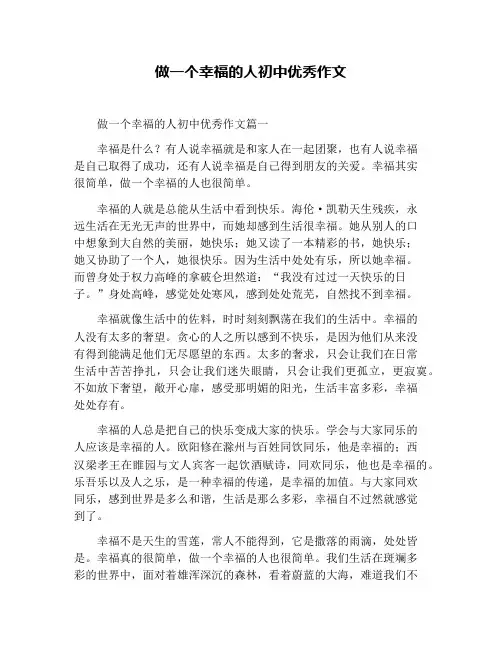 做一个幸福的人初中优秀作文

做一个幸福的人初中优秀作文篇一

幸福是什么？有人说幸福就是和家人在一起团聚，也有人说幸福是自己取得了成功，还有人说幸福是自己得到朋友的关爱。幸福其实很简单，做一个幸福的人也很简单。

幸福的人就是总能从生活中看到快乐。海伦·凯勒天生残疾，永远生活在无光无声的世界中，而她却感到生活很幸福。她从别人的口中想象到大自然的美丽，她快乐；她又读了一本精彩的书，她快乐；她又协助了一个人，她很快乐。因为生活中处处有乐，所以她幸福。而曾身处于权力高峰的拿破仑坦然道：“我没有过过一天快乐的日子。”身处高峰，感觉处处寒风，感到处处荒芜，自然找不到幸福。

幸福就像生活中的佐料，时时刻刻飘荡在我们的生活中。幸福的人没有太多的奢望。贪心的人之所以感到不快乐，是因为他们从来没有得到能满足他们无尽愿望的东西。太多的奢求，只会让我们在日常生活中苦苦挣扎，只会让我们迷失眼睛，只会让我们更孤立，更寂寞。不如放下奢望，敞开心扉，感受那明媚的阳光，生活丰富多彩，幸福处处存有。

幸福的人总是把自己的快乐变成大家的快乐。学会与大家同乐的人应该是幸福的人。欧阳修在滁州与百姓同饮同乐，他是幸福的；西汉梁孝王在睢园与文人宾客一起饮酒赋诗，同欢同乐，他也是幸福的。乐吾乐以及人之乐，是一种幸福的传递，是幸福的加值。与大家同欢同乐，感到世界是多么和谐，生活是那么多彩，幸福自不过然就感觉到了。

幸福不是天生的雪莲，常人不能得到，它是撒落的雨滴，处处皆是。幸福真的很简单，做一个幸福的人也很简单。我们生活在斑斓多彩的世界中，面对着雄浑深沉的森林，看着蔚蓝的大海，难道我们不